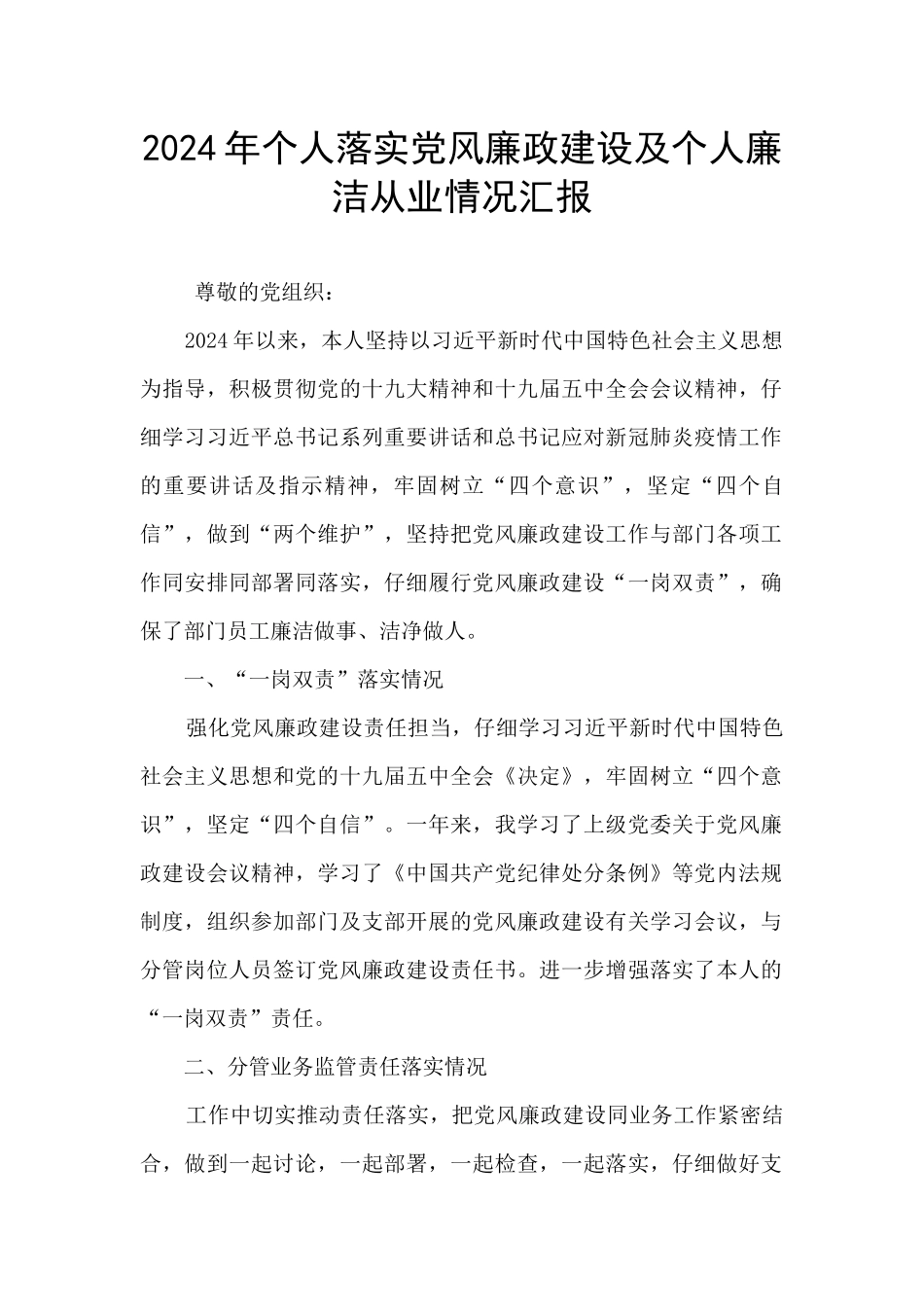 2024年个人落实党风廉政建设及个人廉洁从业情况汇报

尊敬的党组织：

2024年以来，本人坚持以习近平新时代中国特色社会主义思想为指导，积极贯彻党的十九大精神和十九届五中全会会议精神，仔细学习习近平总书记系列重要讲话和总书记应对新冠肺炎疫情工作的重要讲话及指示精神，牢固树立“四个意识”，坚定“四个自信”，做到“两个维护”，坚持把党风廉政建设工作与部门各项工作同安排同部署同落实，仔细履行党风廉政建设“一岗双责”，确保了部门员工廉洁做事、洁净做人。

一、“一岗双责”落实情况

强化党风廉政建设责任担当，仔细学习习近平新时代中国特色社会主义思想和党的十九届五中全会《决定》，牢固树立“四个意识”，坚定“四个自信”。一年来，我学习了上级党委关于党风廉政建设会议精神，学习了《中国共产党纪律处分条例》等党内法规制度，组织参加部门及支部开展的党风廉政建设有关学习会议，与分管岗位人员签订党风廉政建设责任书。进一步增强落实了本人的“一岗双责”责任。

二、分管业务监管责任落实情况

工作中切实推动责任落实，把党风廉政建设同业务工作紧密结合，做到一起讨论，一起部署，一起检查，一起落实，仔细做好支